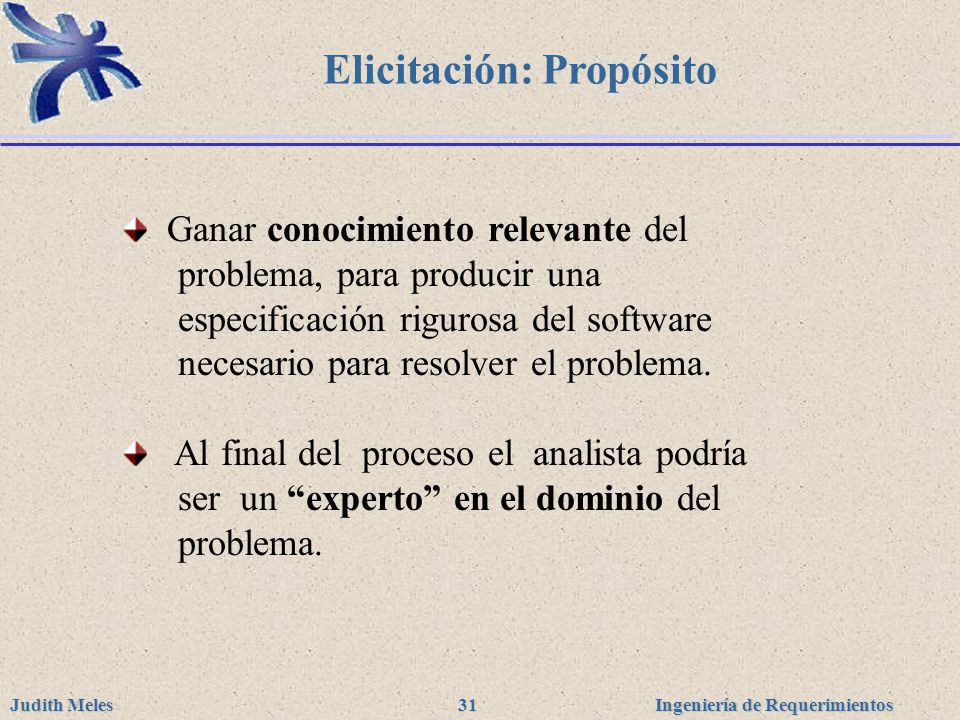 Elicitación: Propósito

Ganar conocimiento relevante del problema, para producir una especificación rigurosa del software necesario para resolver el problema.

Al final del proceso el analista podría ser un “experto” en el dominio del problema.

Judith Meles 31 Ingeniería de Requerimientos